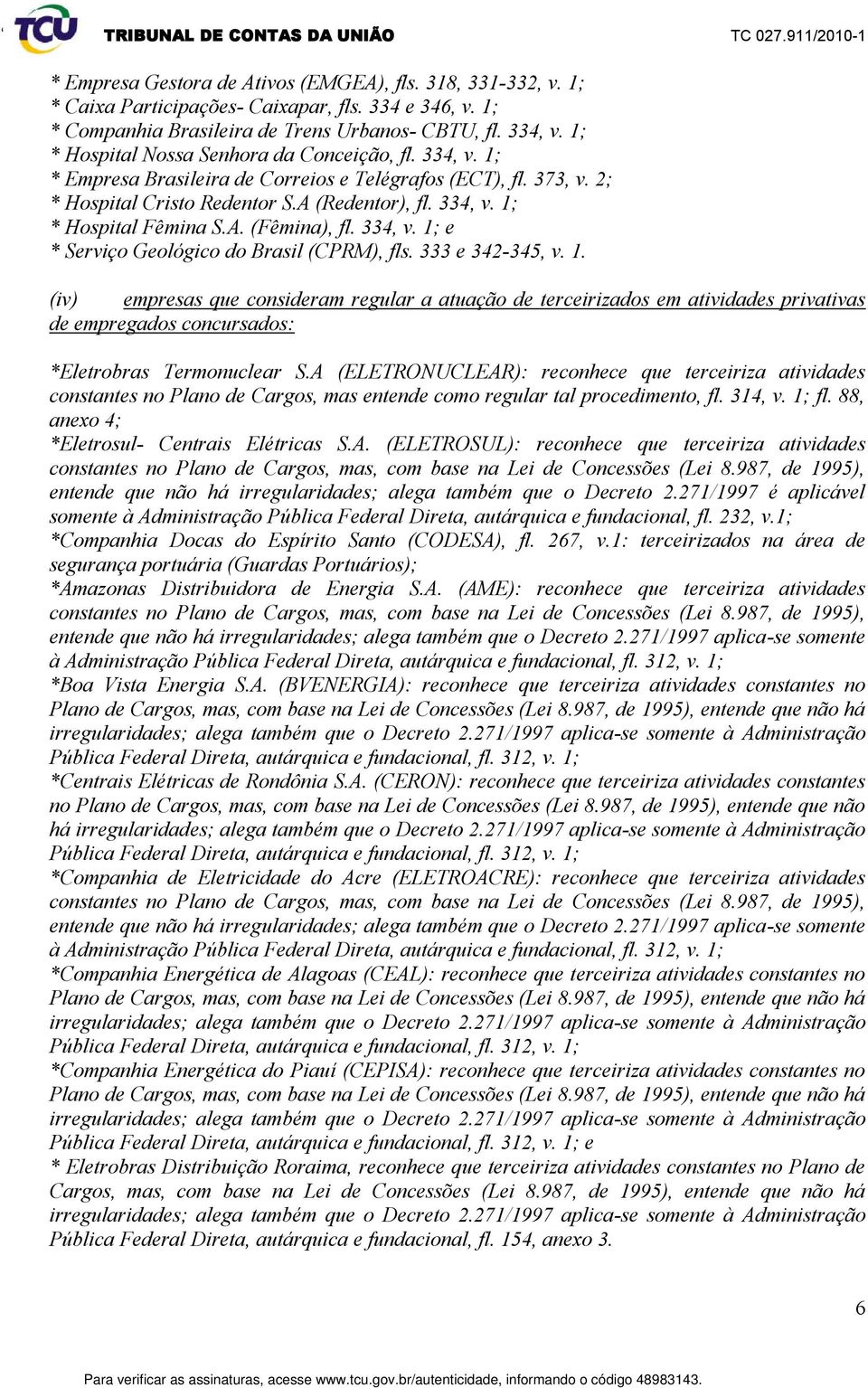 TCU TRIBUNAL DE CONTAS DA UNIÃO TC 027.911/2010-1

* Empresa Gestora de Ativos (EMGEA), fls. 318, 331-332, v. 1;
* Caixa Participações- Caixapar, fls. 334 e 346, v. 1;
* Companhia Brasileira de Trens Urbanos- CBTU, fl. 334, v. 1;
* Hospital Nossa Senhora da Conceição, fl. 334, v. 1;
* Empresa Brasileira de Correios e Telégrafos (ECT), fl. 373, v. 2;
* Hospital Cristo Redentor S.A (Redentor), fl. 334, v. 1;
* Hospital Fêmina S.A. (Fêmina), fl. 334, v. 1; e
* Serviço Geológico do Brasil (CPRM), fls. 333 e 342-345, v. 1.

(iv) empresas que consideram regular a atuação de terceirizados em atividades privativas de empregados concursados:

*Eletrobras Termonuclear S.A (ELETRONUCLEAR): reconhece que terceiriza atividades constantes no Plano de Cargos, mas entende como regular tal procedimento, fl. 314, v. 1; fl. 88, anexo 4;
*Eletrosul- Centrais Elétricas S.A. (ELETROSUL): reconhece que terceiriza atividades constantes no Plano de Cargos, mas, com base na Lei de Concessões (Lei 8.987, de 1995), entende que não há irregularidades; alega também que o Decreto 2.271/1997 é aplicável somente à Administração Pública Federal Direta, autárquica e fundacional, fl. 232, v.1;
*Companhia Docas do Espírito Santo (CODESA), fl. 267, v.1: terceirizados na área de segurança portuária (Guardas Portuários);
*Amazonas Distribuidora de Energia S.A. (AME): reconhece que terceiriza atividades constantes no Plano de Cargos, mas, com base na Lei de Concessões (Lei 8.987, de 1995), entende que não há irregularidades; alega também que o Decreto 2.271/1997 aplica-se somente à Administração Pública Federal Direta, autárquica e fundacional, fl. 312, v. 1;
*Boa Vista Energia S.A. (BVENERGIA): reconhece que terceiriza atividades constantes no Plano de Cargos, mas, com base na Lei de Concessões (Lei 8.987, de 1995), entende que não há irregularidades; alega também que o Decreto 2.271/1997 aplica-se somente à Administração Pública Federal Direta, autárquica e fundacional, fl. 312, v. 1;
*Centrais Elétricas de Rondônia S.A. (CERON): reconhece que terceiriza atividades constantes no Plano de Cargos, mas, com base na Lei de Concessões (Lei 8.987, de 1995), entende que não há irregularidades; alega também que o Decreto 2.271/1997 aplica-se somente à Administração Pública Federal Direta, autárquica e fundacional, fl. 312, v. 1;
*Companhia de Eletricidade do Acre (ELETROACRE): reconhece que terceiriza atividades constantes no Plano de Cargos, mas, com base na Lei de Concessões (Lei 8.987, de 1995), entende que não há irregularidades; alega também que o Decreto 2.271/1997 aplica-se somente à Administração Pública Federal Direta, autárquica e fundacional, fl. 312, v. 1;
*Companhia Energética de Alagoas (CEAL): reconhece que terceiriza atividades constantes no Plano de Cargos, mas, com base na Lei de Concessões (Lei 8.987, de 1995), entende que não há irregularidades; alega também que o Decreto 2.271/1997 aplica-se somente à Administração Pública Federal Direta, autárquica e fundacional, fl. 312, v. 1;
*Companhia Energética do Piauí (CEPISA): reconhece que terceiriza atividades constantes no Plano de Cargos, mas, com base na Lei de Concessões (Lei 8.987, de 1995), entende que não há irregularidades; alega também que o Decreto 2.271/1997 aplica-se somente à Administração Pública Federal Direta, autárquica e fundacional, fl. 312, v. 1; e
* Eletrobras Distribuição Roraima, reconhece que terceiriza atividades constantes no Plano de Cargos, mas, com base na Lei de Concessões (Lei 8.987, de 1995), entende que não há irregularidades; alega também que o Decreto 2.271/1997 aplica-se somente à Administração Pública Federal Direta, autárquica e fundacional, fl. 154, anexo 3.

6

Para verificar as assinaturas, acesse www.tcu.gov.br/autenticidade, informando o código 48983143.